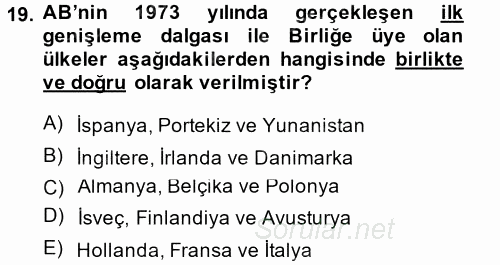 19. AB'nin 1973 yılında gerçekleşen ilk genişleme dalgası ile Birliğe üye olan ülkeler aşağıdakilerden hangisinde birlikte ve doğru olarak verilmiştir?

A) İspanya, Portekiz ve Yunanistan
B) İngiltere, İrlanda ve Danimarka
C) Almanya, Belçika ve Polonya
D) İsveç, Finlandiya ve Avusturya
E) Hollanda, Fransa ve İtalya

Sorular.net